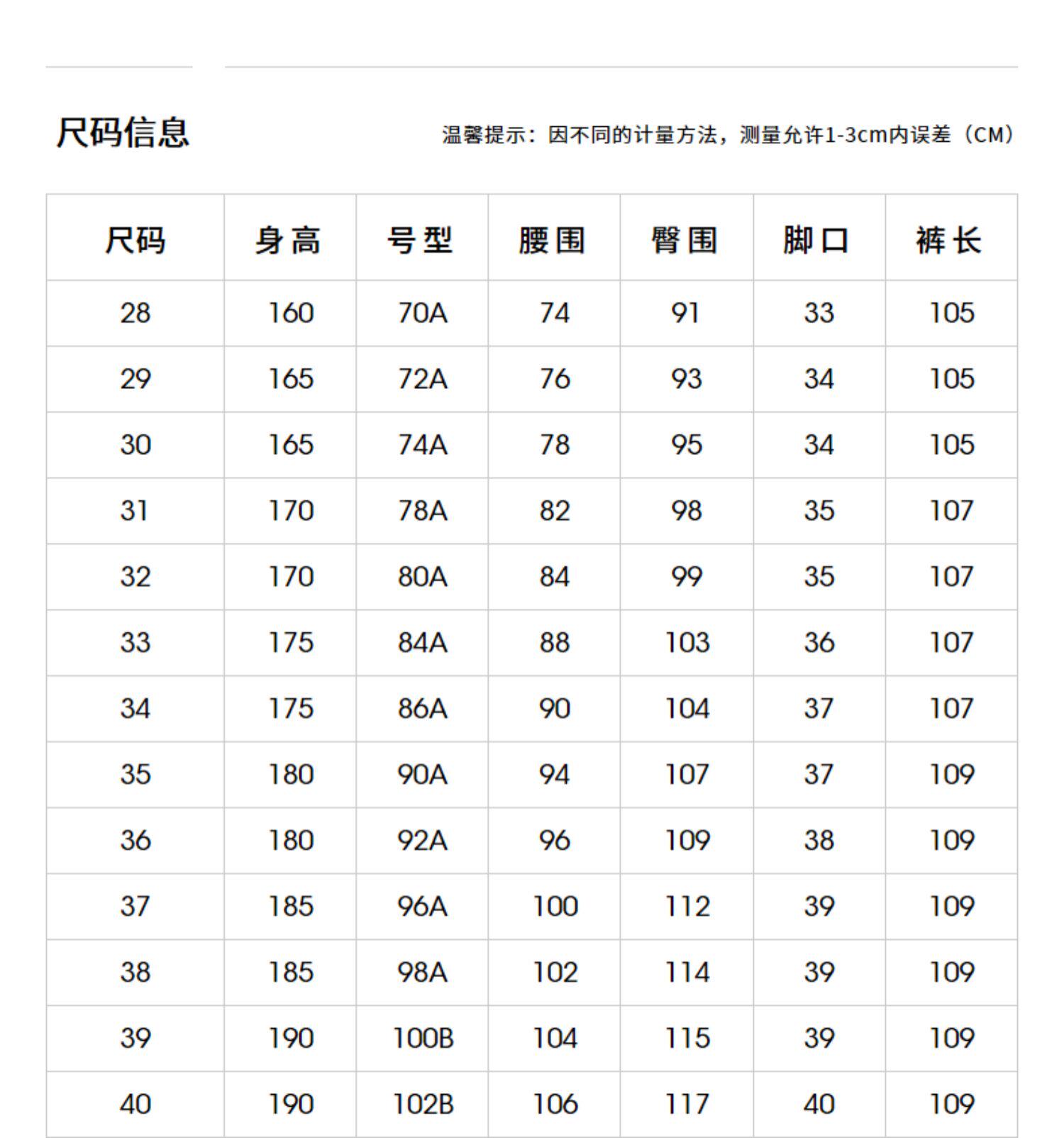 尺码信息

温馨提示：因不同的计量方法，测量允许1-3cm内误差（CM）

| 尺码 | 身高 | 号型 | 腰围 | 臀围 | 脚口 | 裤长 |
|---|---|---|---|---|---|---|
| 28 | 160 | 70A | 74 | 91 | 33 | 105 |
| 29 | 165 | 72A | 76 | 93 | 34 | 105 |
| 30 | 165 | 74A | 78 | 95 | 34 | 105 |
| 31 | 170 | 78A | 82 | 98 | 35 | 107 |
| 32 | 170 | 80A | 84 | 99 | 35 | 107 |
| 33 | 175 | 84A | 88 | 103 | 36 | 107 |
| 34 | 175 | 86A | 90 | 104 | 37 | 107 |
| 35 | 180 | 90A | 94 | 107 | 37 | 109 |
| 36 | 180 | 92A | 96 | 109 | 38 | 109 |
| 37 | 185 | 96A | 100 | 112 | 39 | 109 |
| 38 | 185 | 98A | 102 | 114 | 39 | 109 |
| 39 | 190 | 100B | 104 | 115 | 39 | 109 |
| 40 | 190 | 102B | 106 | 117 | 40 | 109 |